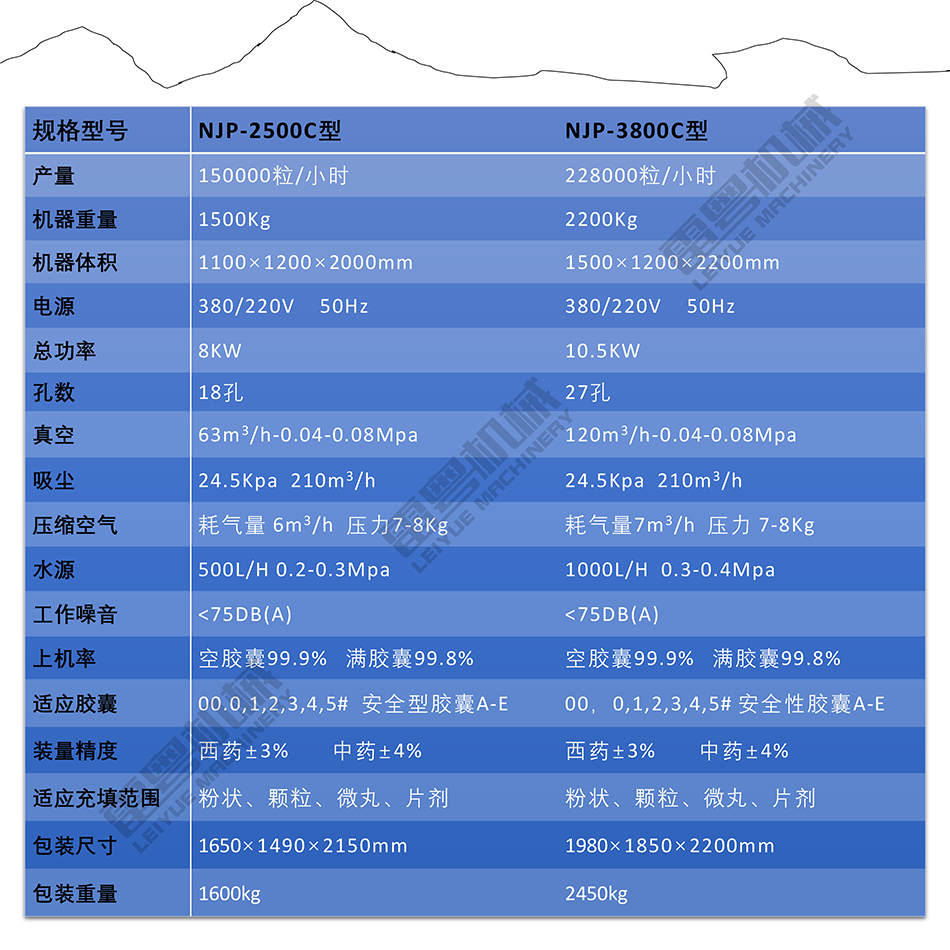 | 规格型号 | NJP-2500C型 | NJP-3800C型 |
|---|---|---|
| 产量 | 150000粒/小时 | 228000粒/小时 |
| 机器重量 | 1500Kg | 2200Kg |
| 机器体积 | 1100×1200×2000mm | 1500×1200×2200mm |
| 电源 | 380/220V 50Hz | 380/220V 50Hz |
| 总功率 | 8KW | 10.5KW |
| 孔数 | 18孔 | 27孔 |
| 真空 | $63m^3/h$-0.04-0.08Mpa | $120m^3/h$-0.04-0.08Mpa |
| 吸尘 | 24.5Kpa $210m^3/h$ | 24.5Kpa $210m^3/h$ |
| 压缩空气 | 耗气量 $6m^3/h$ 压力7-8Kg | 耗气量$7m^3/h$ 压力 7-8Kg |
| 水源 | 500L/H 0.2-0.3Mpa | 1000L/H 0.3-0.4Mpa |
| 工作噪音 | <75DB(A) | <75DB(A) |
| 上机率 | 空胶囊99.9% 满胶囊99.8% | 空胶囊99.9% 满胶囊99.8% |
| 适应胶囊 | 00.0,1,2,3,4,5# 安全型胶囊A-E | 00，0,1,2,3,4,5# 安全性胶囊A-E |
| 装量精度 | 西药±3% 中药±4% | 西药±3% 中药±4% |
| 适应充填范围 | 粉状、颗粒、微丸、片剂 | 粉状、颗粒、微丸、片剂 |
| 包装尺寸 | 1650×1490×2150mm | 1980×1850×2200mm |
| 包装重量 | 1600kg | 2450kg |

雷粤机械 LEIYUE MACHINERY